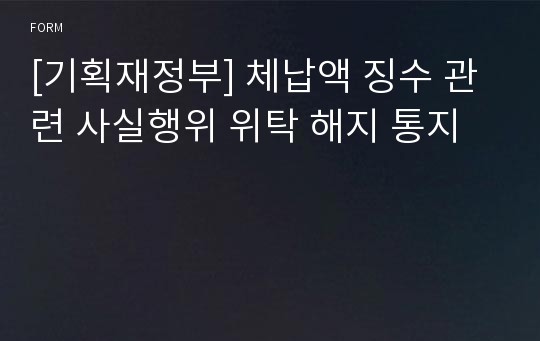 FORM

[기획재정부] 체납액 징수 관련 사실행위 위탁 해지 통지